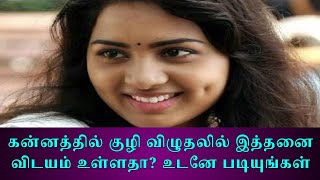 கன்னத்தில் குழி விழுதலில் இத்தனை விடயம் உள்ளதா? உடனே படியுங்கள்